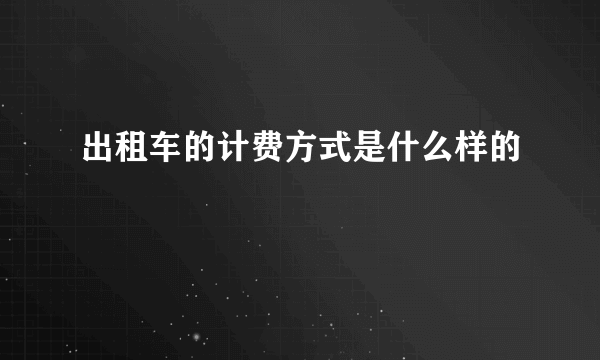 出租车的计费方式是什么样的